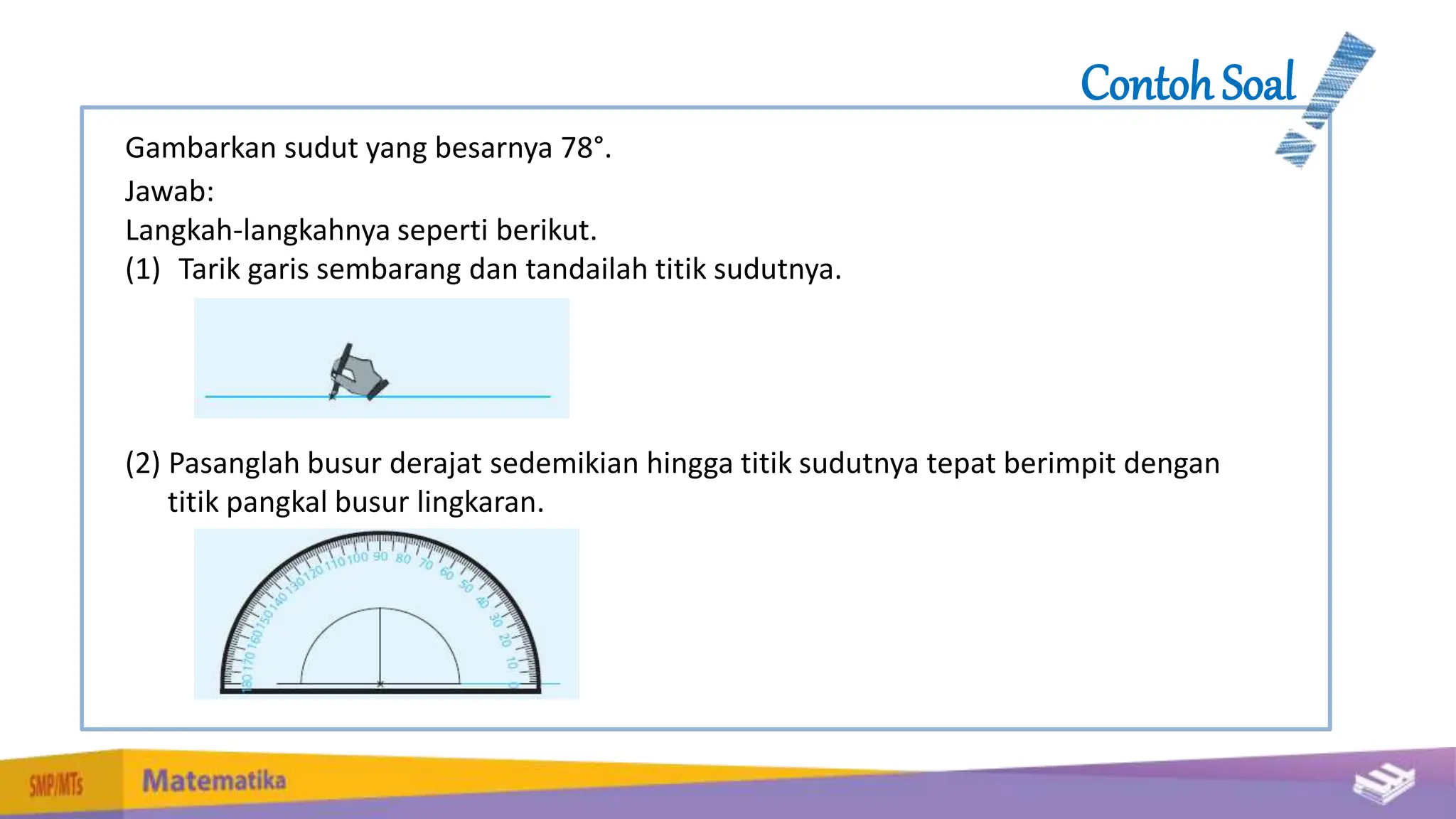 Contoh Soal

Gambarkan sudut yang besarnya 78°.

Jawab:

Langkah-langkahnya seperti berikut.

(1) Tarik garis sembarang dan tandailah titik sudutnya.

(2) Pasanglah busur derajat sedemikian hingga titik sudutnya tepat berimpit dengan titik pangkal busur lingkaran.

180 170 160 150 140 130 120 110 100 90 80 70 60 50 40 30 20 10 0

SMP/MTs

Matematika